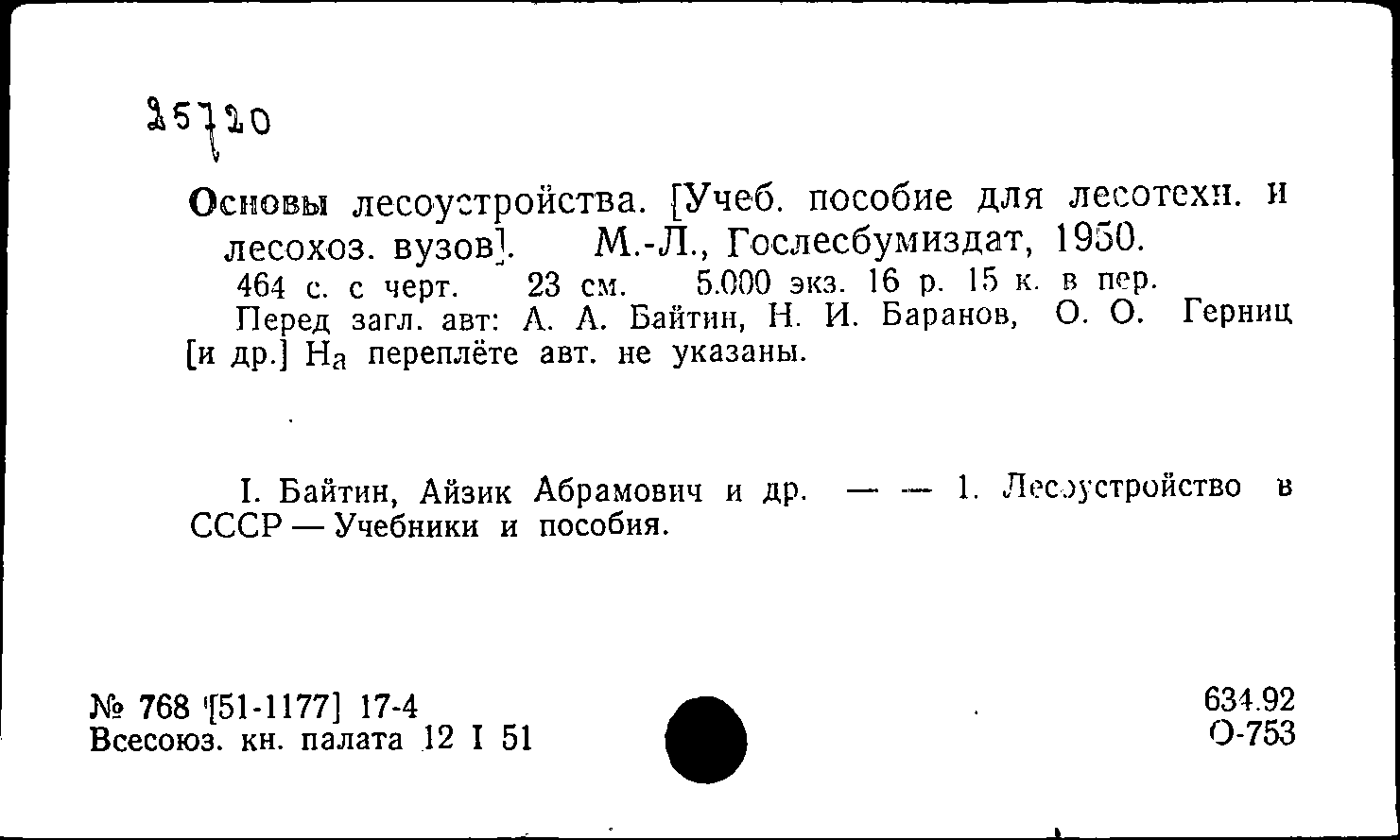 25720

Основы лесоустройства. [Учеб. пособие для лесотехн. и лесохоз. вузов]. М.-Л., Гослесбумиздат, 1950.
464 с. с черт. 23 см. 5.000 экз. 16 р. 15 к. в пер.
Перед загл. авт: А. А. Байтин, Н. И. Баранов, О. О. Герниц [и др.] На переплёте авт. не указаны.

I. Байтин, Айзик Абрамович и др. — — 1. Лесоустройство в СССР — Учебники и пособия.

№ 768 [51-1177] 17-4
Всесоюз. кн. палата 12 I 51

634.92
О-753